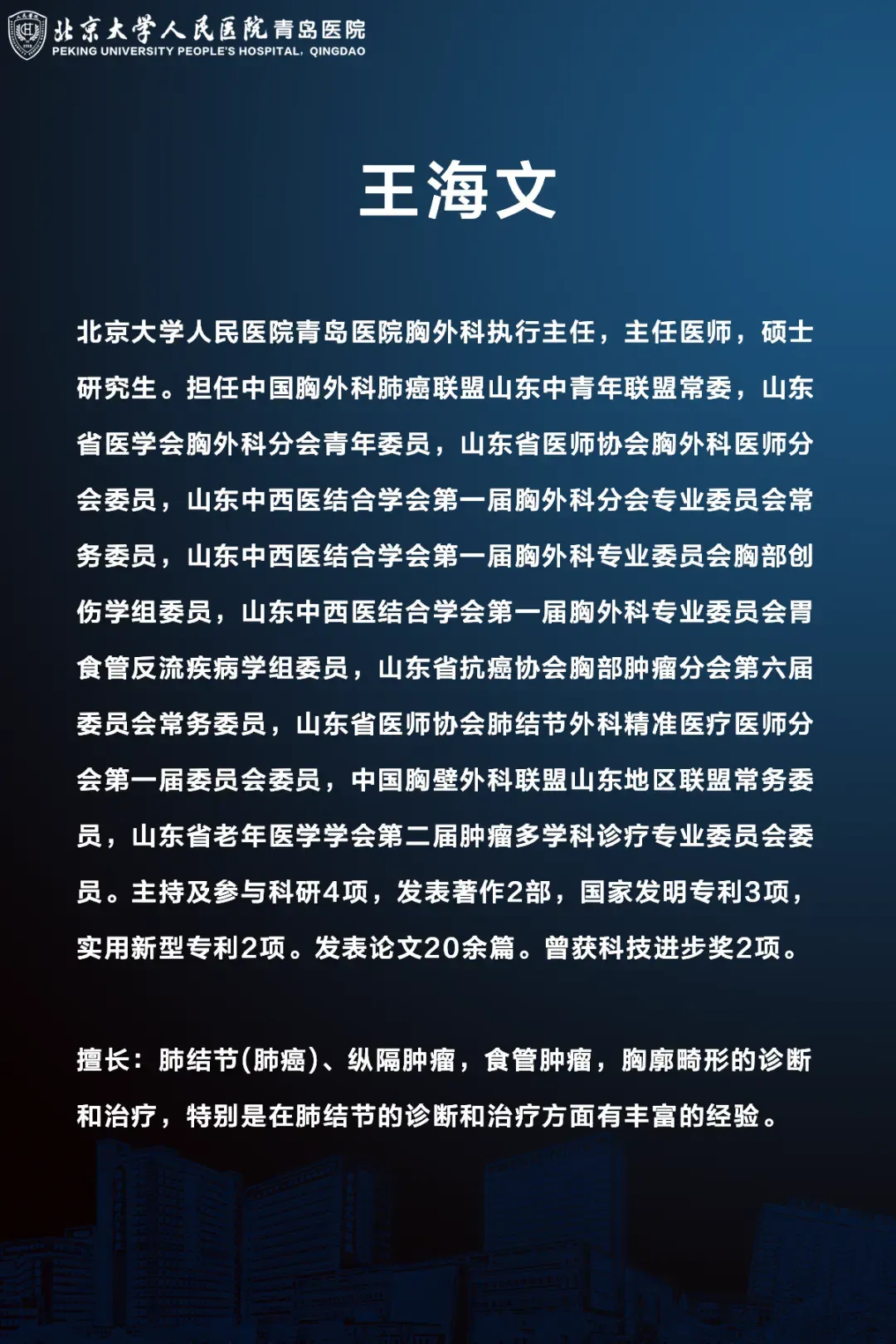 北京大学人民医院青岛医院
PEKING UNIVERSITY PEOPLE'S HOSPITAL, QINGDAO

王海文

北京大学人民医院青岛医院胸外科执行主任，主任医师，硕士研究生。担任中国胸外科肺癌联盟山东中青年联盟常委，山东省医学会胸外科分会青年委员，山东省医师协会胸外科医师分会委员，山东中西医结合学会第一届胸外科分会专业委员会常务委员，山东中西医结合学会第一届胸外科专业委员会胸部创伤学组委员，山东中西医结合学会第一届胸外科专业委员会胃食管反流疾病学组委员，山东省抗癌协会胸部肿瘤分会第六届委员会常务委员，山东省医师协会肺结节外科精准医疗医师分会第一届委员会委员，中国胸壁外科联盟山东地区联盟常务委员，山东省老年医学学会第二届肿瘤多学科诊疗专业委员会委员。主持及参与科研4项，发表著作2部，国家发明专利3项，实用新型专利2项。发表论文20余篇。曾获科技进步奖2项。

擅长：肺结节(肺癌)、纵隔肿瘤，食管肿瘤，胸廓畸形的诊断和治疗，特别是在肺结节的诊断和治疗方面有丰富的经验。